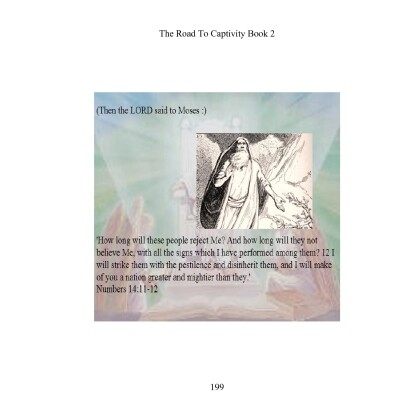 The Road To Captivity Book 2

(Then the LORD said to Moses :)

'How long will these people reject Me? And how long will they not believe Me, with all the signs which I have performed among them? 12 I will strike them with the pestilence and disinherit them, and I will make of you a nation greater and mightier than they.'
Numbers 14:11-12

199